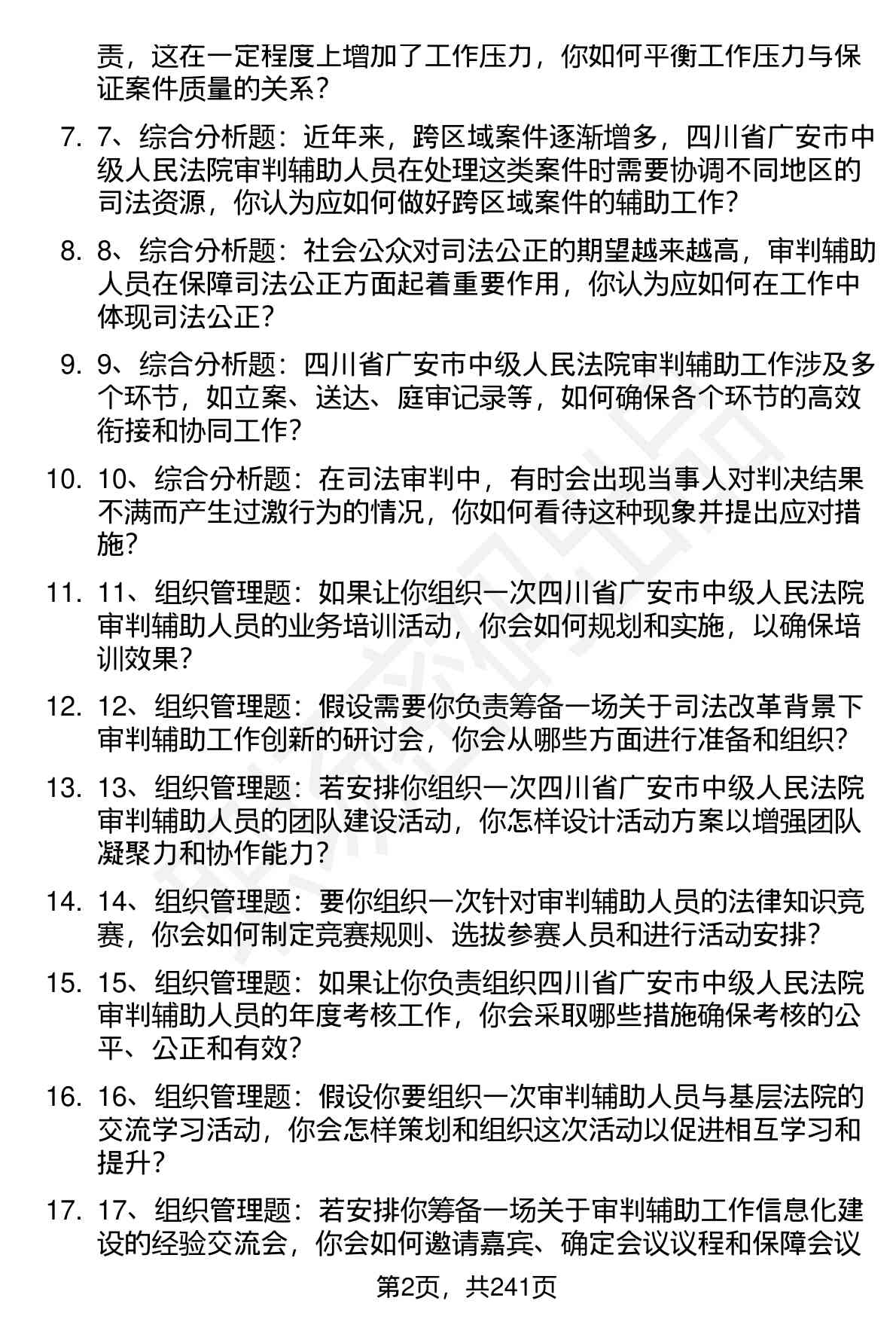 责，这在一定程度上增加了工作压力，你如何平衡工作压力与保证案件质量的关系？

7. 7、综合分析题：近年来，跨区域案件逐渐增多，四川省广安市中级人民法院审判辅助人员在处理这类案件时需要协调不同地区的司法资源，你认为应如何做好跨区域案件的辅助工作？

8. 8、综合分析题：社会公众对司法公正的期望越来越高，审判辅助人员在保障司法公正方面起着重要作用，你认为应如何在工作中体现司法公正？

9. 9、综合分析题：四川省广安市中级人民法院审判辅助工作涉及多个环节，如立案、送达、庭审记录等，如何确保各个环节的高效衔接和协同工作？

10. 10、综合分析题：在司法审判中，有时会出现当事人对判决结果不满而产生过激行为的情况，你如何看待这种现象并提出应对措施？

11. 11、组织管理题：如果让你组织一次四川省广安市中级人民法院审判辅助人员的业务培训活动，你会如何规划和实施，以确保培训效果？

12. 12、组织管理题：假设需要你负责筹备一场关于司法改革背景下审判辅助工作创新的研讨会，你会从哪些方面进行准备和组织？

13. 13、组织管理题：若安排你组织一次四川省广安市中级人民法院审判辅助人员的团队建设活动，你怎样设计活动方案以增强团队凝聚力和协作能力？

14. 14、组织管理题：要你组织一次针对审判辅助人员的法律知识竞赛，你会如何制定竞赛规则、选拔参赛人员和进行活动安排？

15. 15、组织管理题：如果让你负责组织四川省广安市中级人民法院审判辅助人员的年度考核工作，你会采取哪些措施确保考核的公平、公正和有效？

16. 16、组织管理题：假设你要组织一次审判辅助人员与基层法院的交流学习活动，你会怎样策划和组织这次活动以促进相互学习和提升？

17. 17、组织管理题：若安排你筹备一场关于审判辅助工作信息化建设的经验交流会，你会如何邀请嘉宾、确定会议议程和保障会议

第2页，共241页